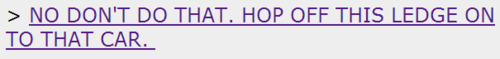 > NO DON'T DO THAT. HOP OFF THIS LEDGE ON TO THAT CAR.